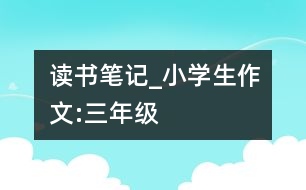 读书笔记_小学生作文:三年级